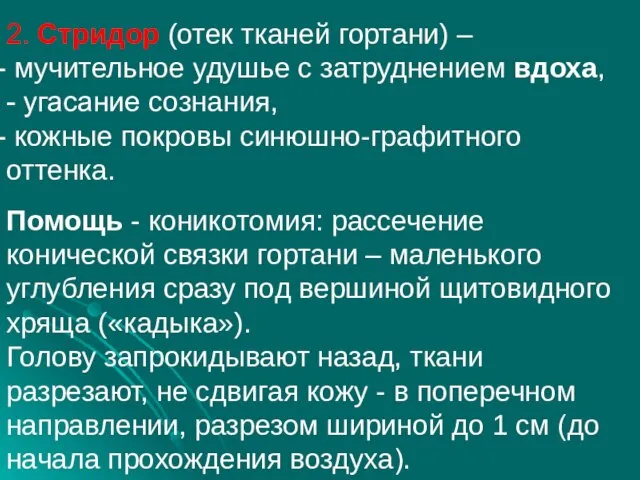 2. Стридор (отек тканей гортани) –
- мучительное удушье с затруднением вдоха,
- угасание сознания,
- кожные покровы синюшно-графитного оттенка.

Помощь - коникотомия: рассечение конической связки гортани – маленького углубления сразу под вершиной щитовидного хряща («кадыка»).
Голову запрокидывают назад, ткани разрезают, не сдвигая кожу - в поперечном направлении, разрезом шириной до 1 см (до начала прохождения воздуха).